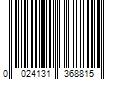 0 024131 368815